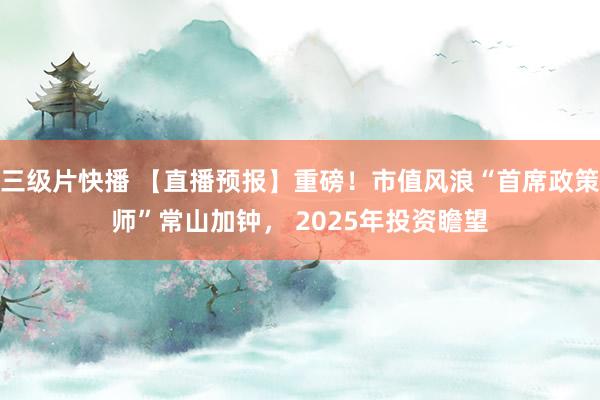 三级片快播 【直播预报】重磅！市值风浪“首席政策师”常山加钟， 2025年投资瞻望